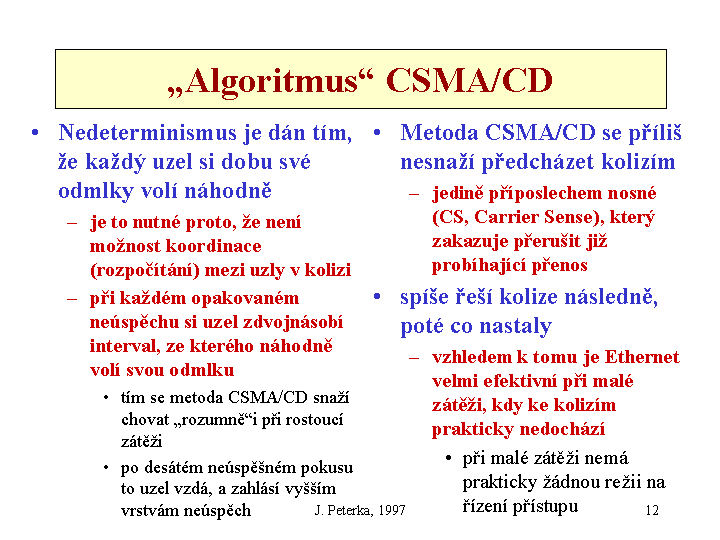 „Algoritmus“ CSMA/CD

• Nedeterminismus je dán tím, že každý uzel si dobu své odmlky volí náhodně

– je to nutné proto, že není možnost koordinace (rozpočítání) mezi uzly v kolizi

– při každém opakovaném neúspěchu si uzel zdvojnásobí interval, ze kterého náhodně volí svou odmlku

• tím se metoda CSMA/CD snaží chovat „rozumně“i při rostoucí zátěži

• po desátém neúspěšném pokusu to uzel vzdá, a zahlásí vyšším vrstvám neúspěch

• Metoda CSMA/CD se příliš nesnaží předcházet kolizím

– jedině příposlechem nosné (CS, Carrier Sense), který zakazuje přerušit již probíhající přenos

• spíše řeší kolize následně, poté co nastaly

– vzhledem k tomu je Ethernet velmi efektivní při malé zátěži, kdy ke kolizím prakticky nedochází

• při malé zátěži nemá prakticky žádnou režii na řízení přístupu

J. Peterka, 1997

12